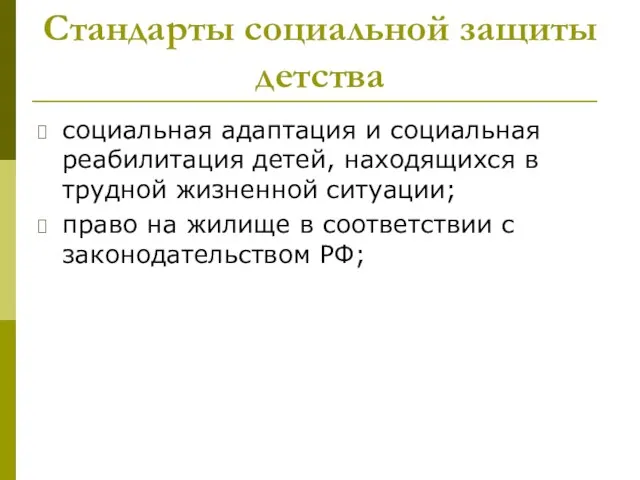 Стандарты социальной защиты детства

социальная адаптация и социальная реабилитация детей, находящихся в трудной жизненной ситуации;

право на жилище в соответствии с законодательством РФ;